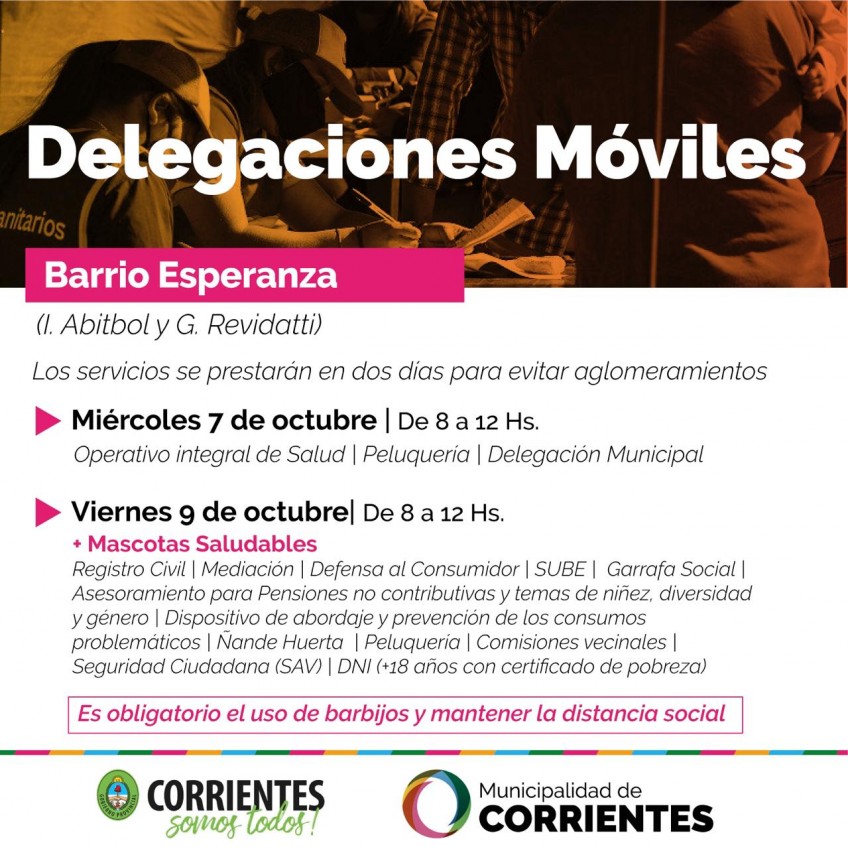 anitarios

Delegaciones Móviles

Barrio Esperanza

(I. Abitbol y G. Revidatti)

Los servicios se prestarán en dos días para evitar aglomeramientos

Miércoles 7 de octubre | De 8 a 12 Hs.
Operativo integral de Salud | Peluquería | Delegación Municipal

Viernes 9 de octubre| De 8 a 12 Hs.
+ Mascotas Saludables
Registro Civil | Mediación | Defensa al Consumidor | SUBE | Garrafa Social | Asesoramiento para Pensiones no contributivas y temas de niñez, diversidad y género | Dispositivo de abordaje y prevención de los consumos problemáticos | Ñande Huerta | Peluquería | Comisiones vecinales | Seguridad Ciudadana (SAV) | DNI (+18 años con certificado de pobreza)

Es obligatorio el uso de barbijos y mantener la distancia social

GOBIERNO PROVINCIAL CORRIENTES somos todos!

Municipalidad de CORRIENTES